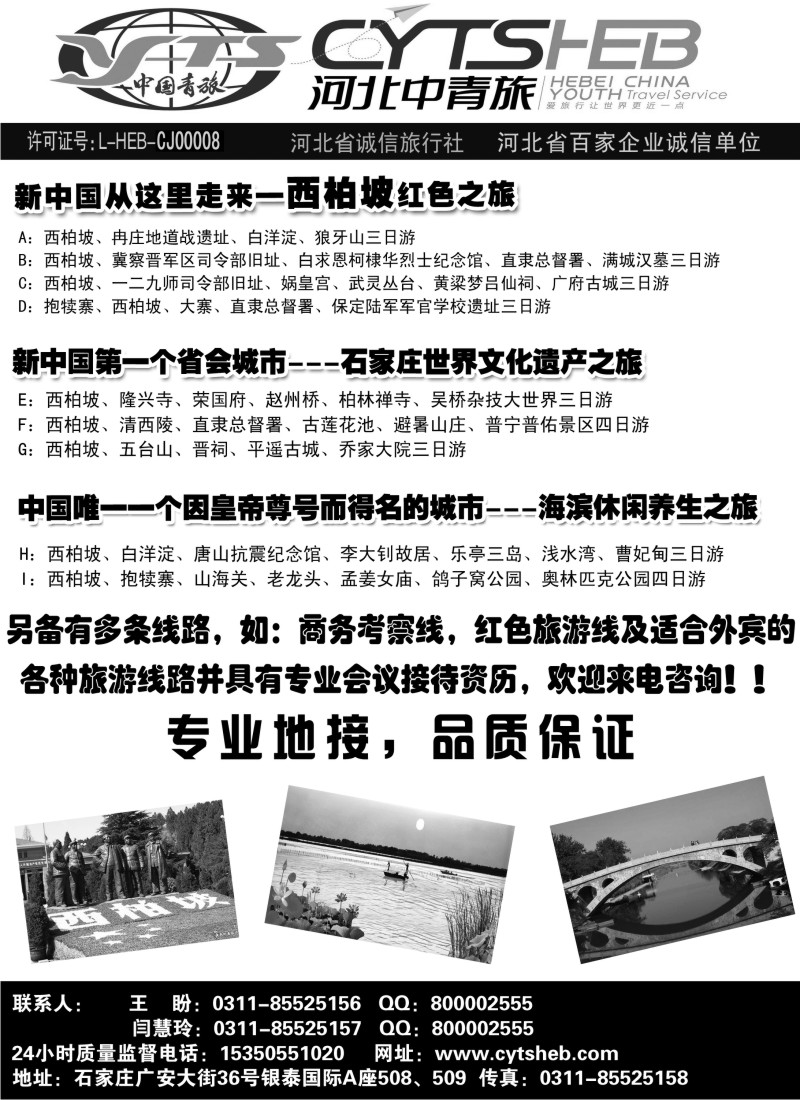 CYTS 中国青旅

CYTSHEB 河北中青旅 HEBEI CHINA YOUTH Travel Service 爱旅行让世界更近一点

许可证号:L-HEB-CJ00008 河北省诚信旅行社 河北省百家企业诚信单位

新中国从这里走来—西柏坡红色之旅

A：西柏坡、冉庄地道战遗址、白洋淀、狼牙山三日游
B：西柏坡、冀察晋军区司令部旧址、白求恩柯棣华烈士纪念馆、直隶总督署、满城汉墓三日游
C：西柏坡、一二九师司令部旧址、娲皇宫、武灵丛台、黄粱梦吕仙祠、广府古城三日游
D：抱犊寨、西柏坡、大寨、直隶总督署、保定陆军军官学校遗址三日游

新中国第一个省会城市---石家庄世界文化遗产之旅

E：西柏坡、隆兴寺、荣国府、赵州桥、柏林禅寺、吴桥杂技大世界三日游
F：西柏坡、清西陵、直隶总督署、古莲花池、避暑山庄、普宁普佑景区四日游
G：西柏坡、五台山、晋祠、平遥古城、乔家大院三日游

中国唯一一个因皇帝尊号而得名的城市---海滨休闲养生之旅

H：西柏坡、白洋淀、唐山抗震纪念馆、李大钊故居、乐亭三岛、浅水湾、曹妃甸三日游
I：西柏坡、抱犊寨、山海关、老龙头、孟姜女庙、鸽子窝公园、奥林匹克公园四日游

另备有多条线路，如：商务考察线，红色旅游线及适合外宾的各种旅游线路并具有专业会议接待资历，欢迎来电咨询！！

专业地接，品质保证

西柏坡

联系人： 王 盼：0311-85525156 QQ：800002555
闫慧玲：0311-85525157 QQ：800002555
24小时质量监督电话：15350551020 网址：www.cytsheb.com
地址：石家庄广安大街36号银泰国际A座508、509 传真：0311-85525158